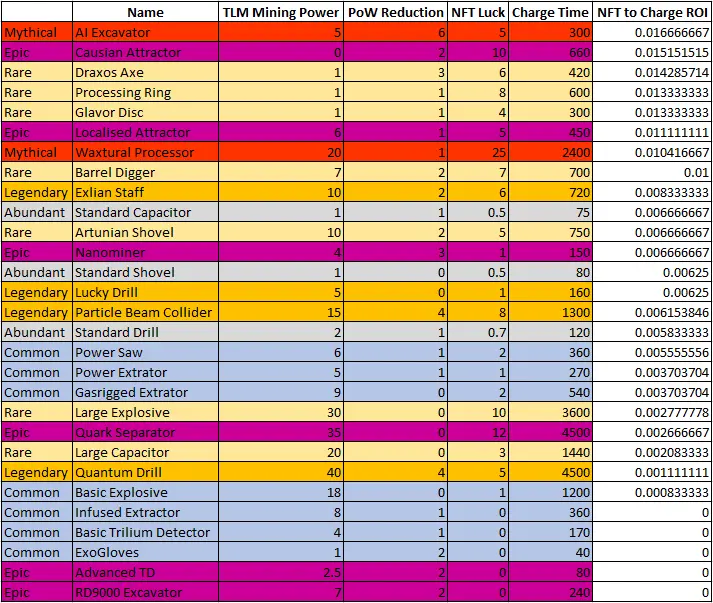 |  | Name | TLM Mining Power | PoW Reduction | NFT Luck | Charge Time | NFT to Charge ROI |
|---|---|---|---|---|---|---|
| Mythical | AI Excavator | 5 | 6 | 5 | 300 | 0.016666667 |
| Epic | Causian Attractor | 0 | 2 | 10 | 660 | 0.015151515 |
| Rare | Draxos Axe | 1 | 3 | 6 | 420 | 0.014285714 |
| Rare | Processing Ring | 1 | 1 | 8 | 600 | 0.013333333 |
| Rare | Glavor Disc | 1 | 1 | 4 | 300 | 0.013333333 |
| Epic | Localised Attractor | 6 | 1 | 5 | 450 | 0.011111111 |
| Mythical | Waxtural Processor | 20 | 1 | 25 | 2400 | 0.010416667 |
| Rare | Barrel Digger | 7 | 2 | 7 | 700 | 0.01 |
| Legendary | Exlian Staff | 10 | 2 | 6 | 720 | 0.008333333 |
| Abundant | Standard Capacitor | 1 | 1 | 0.5 | 75 | 0.006666667 |
| Rare | Artunian Shovel | 10 | 2 | 5 | 750 | 0.006666667 |
| Epic | Nanominer | 4 | 3 | 1 | 150 | 0.006666667 |
| Abundant | Standard Shovel | 1 | 0 | 0.5 | 80 | 0.00625 |
| Legendary | Lucky Drill | 5 | 0 | 1 | 160 | 0.00625 |
| Legendary | Particle Beam Collider | 15 | 4 | 8 | 1300 | 0.006153846 |
| Abundant | Standard Drill | 2 | 1 | 0.7 | 120 | 0.005833333 |
| Common | Power Saw | 6 | 1 | 2 | 360 | 0.005555556 |
| Common | Power Extrator | 5 | 1 | 1 | 270 | 0.003703704 |
| Common | Gasrigged Extrator | 9 | 0 | 2 | 540 | 0.003703704 |
| Rare | Large Explosive | 30 | 0 | 10 | 3600 | 0.002777778 |
| Epic | Quark Separator | 35 | 0 | 12 | 4500 | 0.002666667 |
| Rare | Large Capacitor | 20 | 0 | 3 | 1440 | 0.002083333 |
| Legendary | Quantum Drill | 40 | 4 | 5 | 4500 | 0.001111111 |
| Common | Basic Explosive | 18 | 0 | 1 | 1200 | 0.000833333 |
| Common | Infused Extractor | 8 | 1 | 0 | 360 | 0 |
| Common | Basic Trilium Detector | 4 | 1 | 0 | 170 | 0 |
| Common | ExoGloves | 1 | 2 | 0 | 40 | 0 |
| Epic | Advanced TD | 2.5 | 2 | 0 | 80 | 0 |
| Epic | RD9000 Excavator | 7 | 2 | 0 | 240 | 0 |